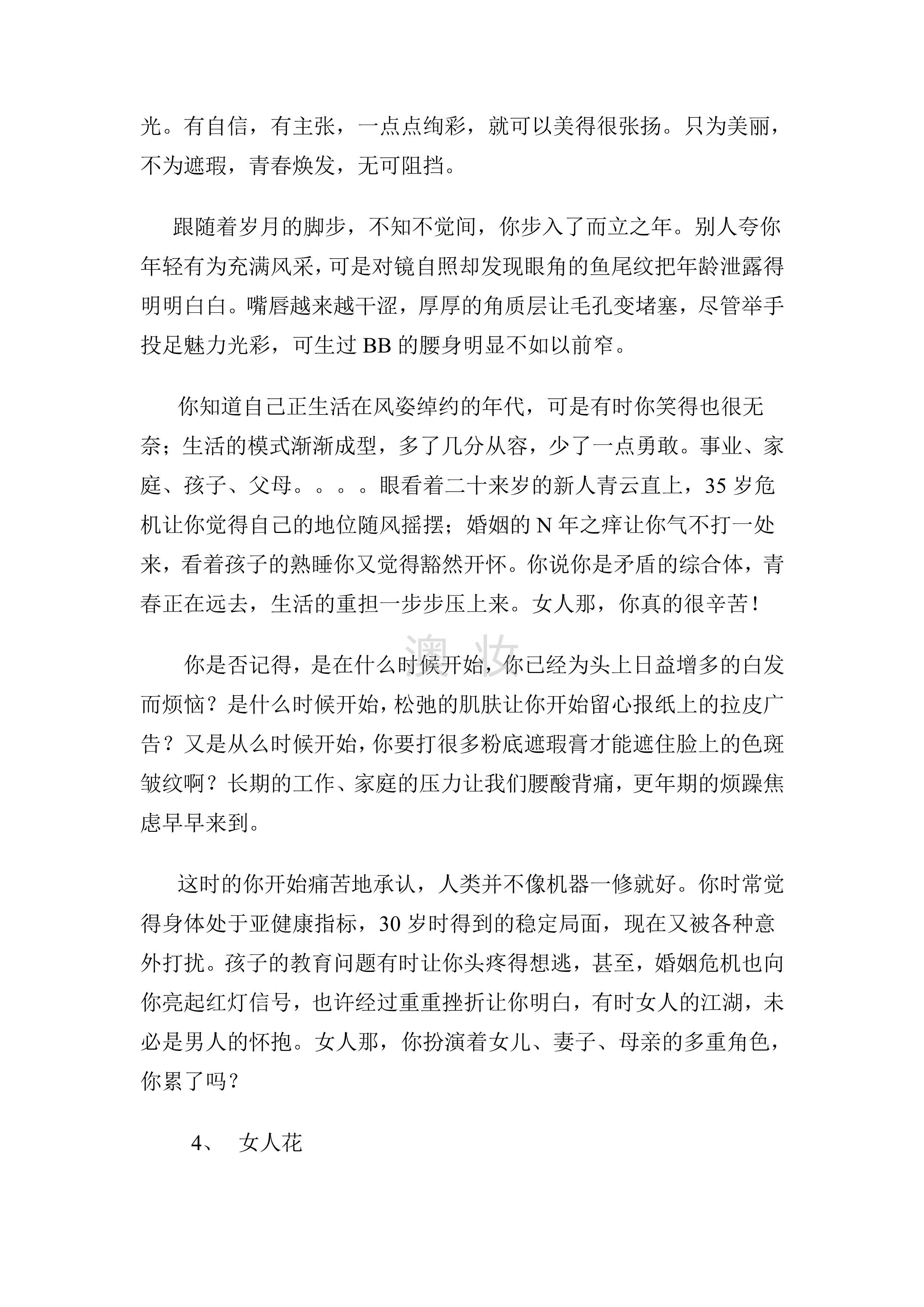 光。有自信，有主张，一点点绚彩，就可以美得很张扬。只为美丽，不为遮瑕，青春焕发，无可阻挡。

跟随着岁月的脚步，不知不觉间，你步入了而立之年。别人夸你年轻有为充满风采，可是对镜自照却发现眼角的鱼尾纹把年龄泄露得明明白白。嘴唇越来越干涩，厚厚的角质层让毛孔变堵塞，尽管举手投足魅力光彩，可生过 BB 的腰身明显不如以前窄。

你知道自己正生活在风姿绰约的年代，可是有时你笑得也很无奈；生活的模式渐渐成型，多了几分从容，少了一点勇敢。事业、家庭、孩子、父母。。。。眼看着二十来岁的新人青云直上，35 岁危机让你觉得自己的地位随风摇摆；婚姻的 N 年之痒让你气不打一处来，看着孩子的熟睡你又觉得豁然开怀。你说你是矛盾的综合体，青春正在远去，生活的重担一步步压上来。女人那，你真的很辛苦！

澳 妆

你是否记得，是在什么时候开始，你已经为头上日益增多的白发而烦恼？是什么时候开始，松弛的肌肤让你开始留心报纸上的拉皮广告？又是从么时候开始，你要打很多粉底遮瑕膏才能遮住脸上的色斑皱纹啊？长期的工作、家庭的压力让我们腰酸背痛，更年期的烦躁焦虑早早来到。

这时的你开始痛苦地承认，人类并不像机器一修就好。你时常觉得身体处于亚健康指标，30 岁时得到的稳定局面，现在又被各种意外打扰。孩子的教育问题有时让你头疼得想逃，甚至，婚姻危机也向你亮起红灯信号，也许经过重重挫折让你明白，有时女人的江湖，未必是男人的怀抱。女人那，你扮演着女儿、妻子、母亲的多重角色，你累了吗？

4、 女人花